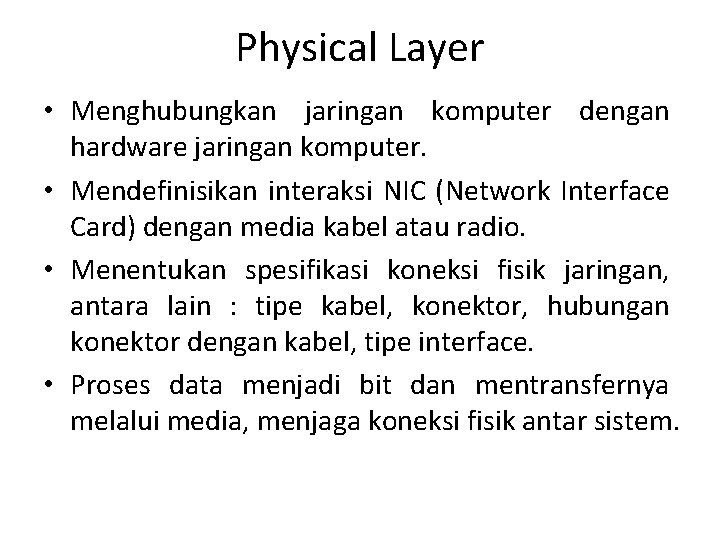 Physical Layer

• Menghubungkan jaringan komputer dengan hardware jaringan komputer.
• Mendefinisikan interaksi NIC (Network Interface Card) dengan media kabel atau radio.
• Menentukan spesifikasi koneksi fisik jaringan, antara lain : tipe kabel, konektor, hubungan konektor dengan kabel, tipe interface.
• Proses data menjadi bit dan mentransfernya melalui media, menjaga koneksi fisik antar sistem.